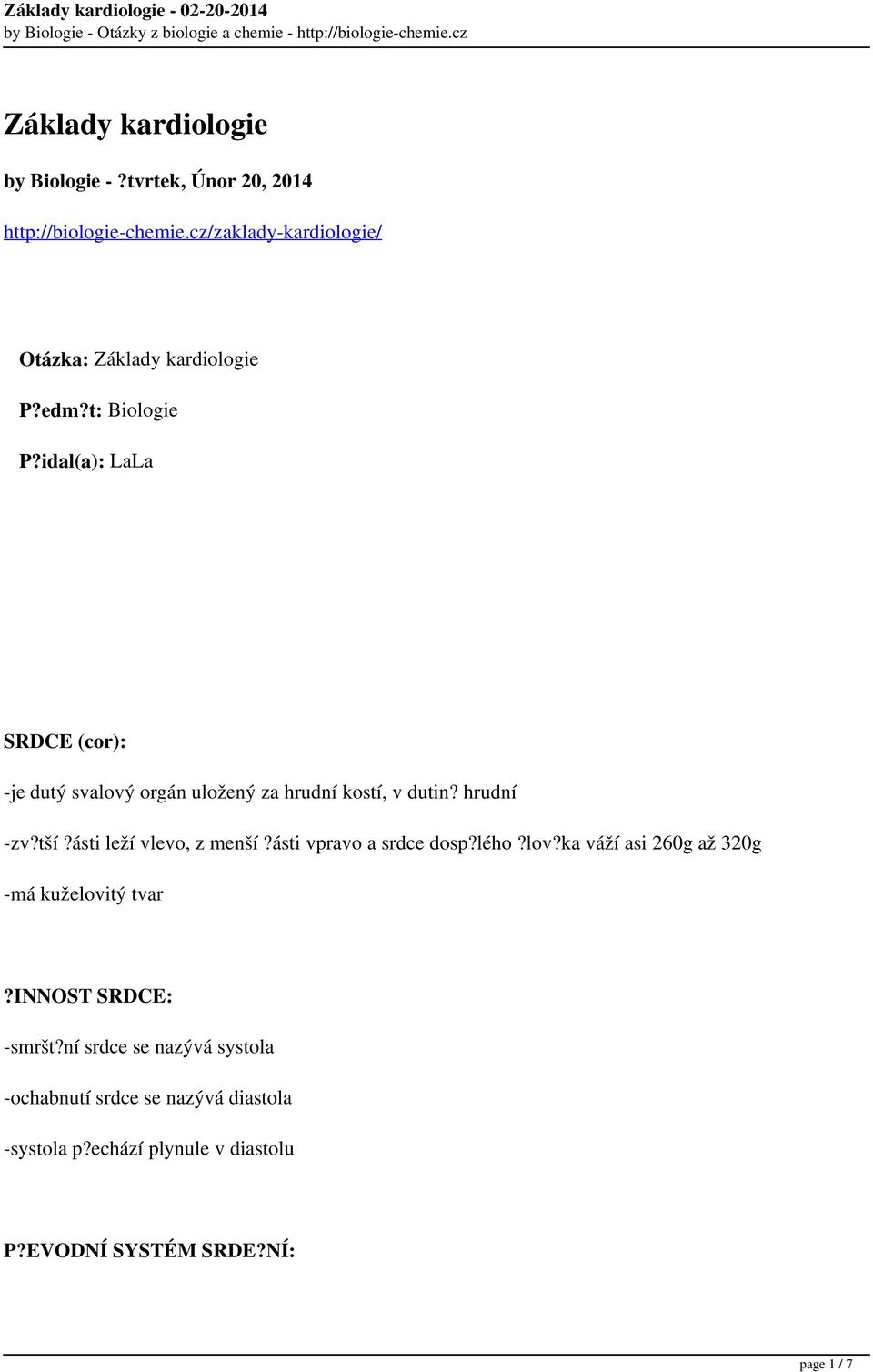 Základy kardiologie - 02-20-2014
by Biologie - Otázky z biologie a chemie - http://biologie-chemie.cz

Základy kardiologie

by Biologie - ?tvrtek, Únor 20, 2014

http://biologie-chemie.cz/zaklady-kardiologie/

Otázka: Základy kardiologie

P?edm?t: Biologie

P?idal(a): LaLa

SRDCE (cor):

-je dutý svalový orgán uložený za hrudní kostí, v dutin? hrudní

-zv?tší ?ásti leží vlevo, z menší ?ásti vpravo a srdce dosp?lého ?lov?ka váží asi 260g až 320g

-má kuželovitý tvar

?INNOST SRDCE:

-smršt?ní srdce se nazývá systola

-ochabnutí srdce se nazývá diastola

-systola p?echází plynule v diastolu

P?EVODNÍ SYSTÉM SRDE?NÍ:

page 1 / 7